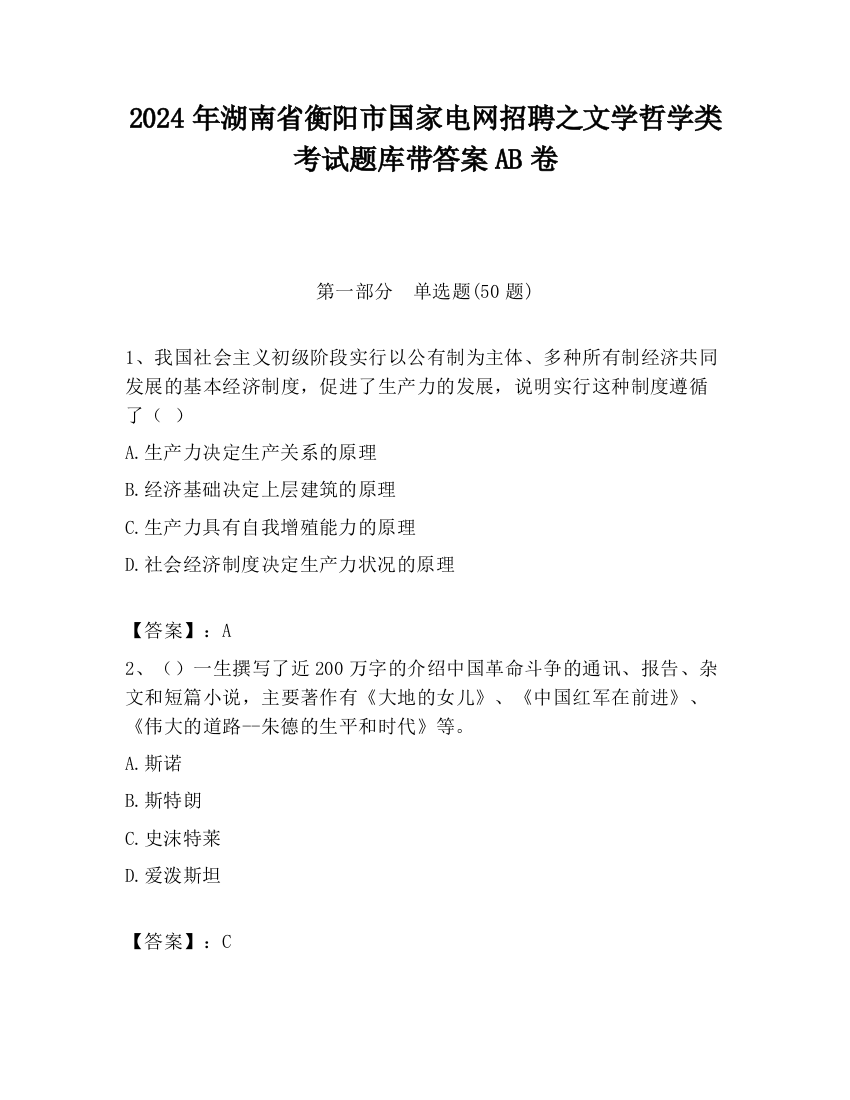 2024 年湖南省衡阳市国家电网招聘之文学哲学类考试题库带答案 AB 卷

第一部分　单选题(50 题)

1、我国社会主义初级阶段实行以公有制为主体、多种所有制经济共同发展的基本经济制度，促进了生产力的发展，说明实行这种制度遵循了（ ）

A.生产力决定生产关系的原理

B.经济基础决定上层建筑的原理

C.生产力具有自我增殖能力的原理

D.社会经济制度决定生产力状况的原理

【答案】：A

2、（）一生撰写了近 200 万字的介绍中国革命斗争的通讯、报告、杂文和短篇小说，主要著作有《大地的女儿》、《中国红军在前进》、《伟大的道路--朱德的生平和时代》等。

A.斯诺

B.斯特朗

C.史沫特莱

D.爱泼斯坦

【答案】：C